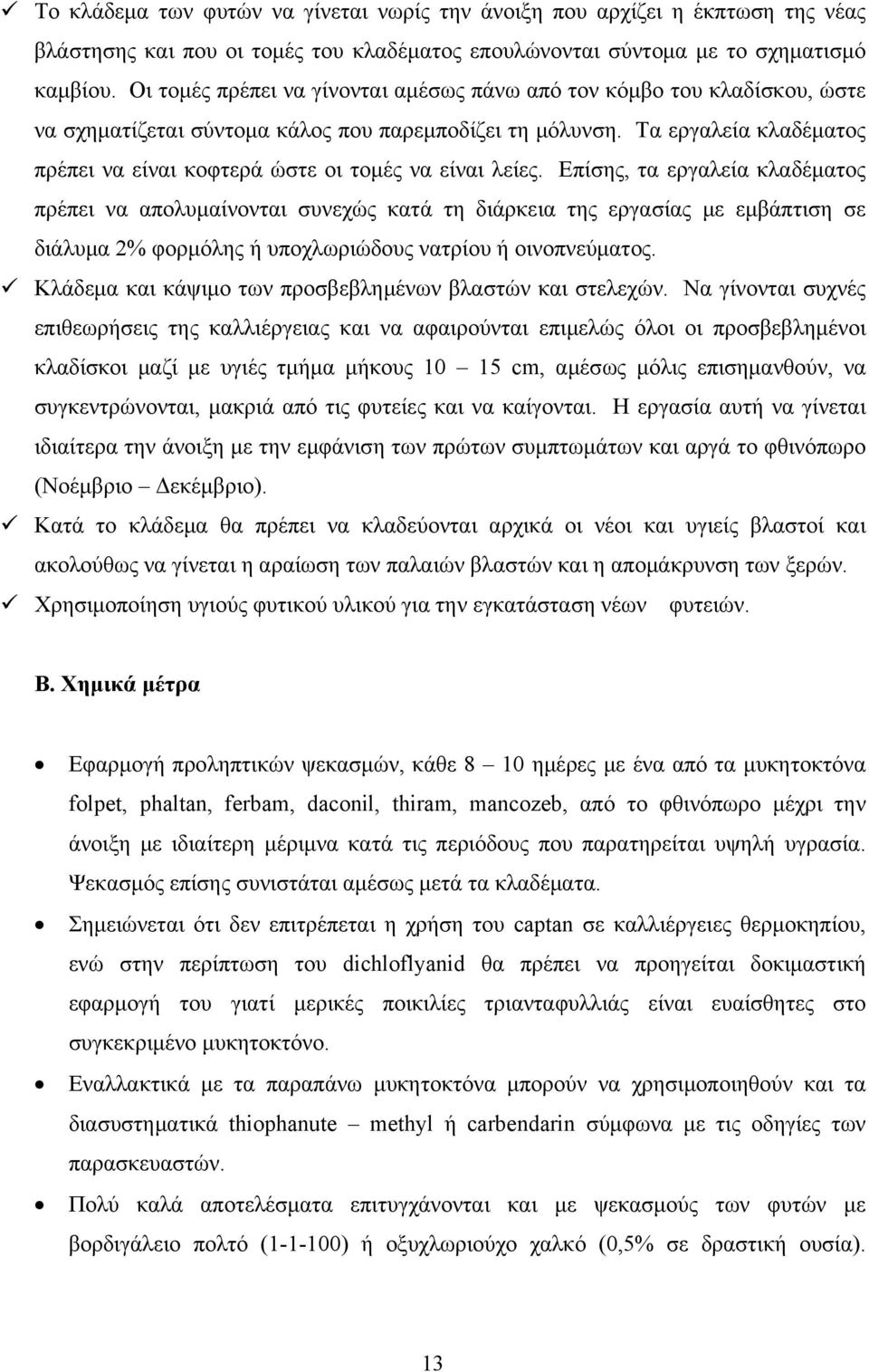 ✓ Το κλάδεμα των φυτών να γίνεται νωρίς την άνοιξη που αρχίζει η έκπτωση της νέας βλάστησης και που οι τομές του κλαδέματος επουλώνονται σύντομα με το σχηματισμό καμβίου. Οι τομές πρέπει να γίνονται αμέσως πάνω από τον κόμβο του κλαδίσκου, ώστε να σχηματίζεται σύντομα κάλος που παρεμποδίζει τη μόλυνση. Τα εργαλεία κλαδέματος πρέπει να είναι κοφτερά ώστε οι τομές να είναι λείες. Επίσης, τα εργαλεία κλαδέματος πρέπει να απολυμαίνονται συνεχώς κατά τη διάρκεια της εργασίας με εμβάπτιση σε διάλυμα 2% φορμόλης ή υποχλωριώδους νατρίου ή οινοπνεύματος.

✓ Κλάδεμα και κάψιμο των προσβεβλημένων βλαστών και στελεχών. Να γίνονται συχνές επιθεωρήσεις της καλλιέργειας και να αφαιρούνται επιμελώς όλοι οι προσβεβλημένοι κλαδίσκοι μαζί με υγιές τμήμα μήκους 10 – 15 cm, αμέσως μόλις επισημανθούν, να συγκεντρώνονται, μακριά από τις φυτείες και να καίγονται. Η εργασία αυτή να γίνεται ιδιαίτερα την άνοιξη με την εμφάνιση των πρώτων συμπτωμάτων και αργά το φθινόπωρο (Νοέμβριο – Δεκέμβριο).

✓ Κατά το κλάδεμα θα πρέπει να κλαδεύονται αρχικά οι νέοι και υγιείς βλαστοί και ακολούθως να γίνεται η αραίωση των παλαιών βλαστών και η απομάκρυνση των ξερών.

✓ Χρησιμοποίηση υγιούς φυτικού υλικού για την εγκατάσταση νέων φυτειών.

Β. Χημικά μέτρα

• Εφαρμογή προληπτικών ψεκασμών, κάθε 8 – 10 ημέρες με ένα από τα μυκητοκτόνα folpet, phaltan, ferbam, daconil, thiram, mancozeb, από το φθινόπωρο μέχρι την άνοιξη με ιδιαίτερη μέριμνα κατά τις περιόδους που παρατηρείται υψηλή υγρασία. Ψεκασμός επίσης συνιστάται αμέσως μετά τα κλαδέματα.

• Σημειώνεται ότι δεν επιτρέπεται η χρήση του captan σε καλλιέργειες θερμοκηπίου, ενώ στην περίπτωση του dichloflyanid θα πρέπει να προηγείται δοκιμαστική εφαρμογή του γιατί μερικές ποικιλίες τριανταφυλλιάς είναι ευαίσθητες στο συγκεκριμένο μυκητοκτόνο.

• Εναλλακτικά με τα παραπάνω μυκητοκτόνα μπορούν να χρησιμοποιηθούν και τα διασυστηματικά thiophanute – methyl ή carbendarin σύμφωνα με τις οδηγίες των παρασκευαστών.

• Πολύ καλά αποτελέσματα επιτυγχάνονται και με ψεκασμούς των φυτών με βορδιγάλειο πολτό (1-1-100) ή οξυχλωριούχο χαλκό (0,5% σε δραστική ουσία).

13